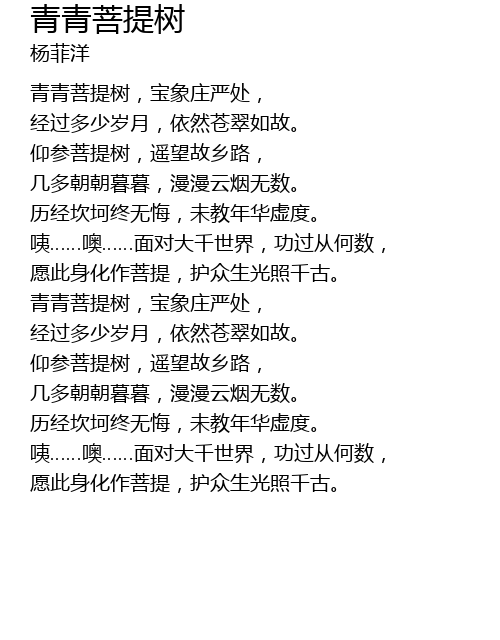 青青菩提树
杨菲洋

青青菩提树，宝象庄严处，
经过多少岁月，依然苍翠如故。
仰参菩提树，遥望故乡路，
几多朝朝暮暮，漫漫云烟无数。
历经坎坷终无悔，未教年华虚度。
咦……噢……面对大千世界，功过从何数，
愿此身化作菩提，护众生光照千古。
青青菩提树，宝象庄严处，
经过多少岁月，依然苍翠如故。
仰参菩提树，遥望故乡路，
几多朝朝暮暮，漫漫云烟无数。
历经坎坷终无悔，未教年华虚度。
咦……噢……面对大千世界，功过从何数，
愿此身化作菩提，护众生光照千古。